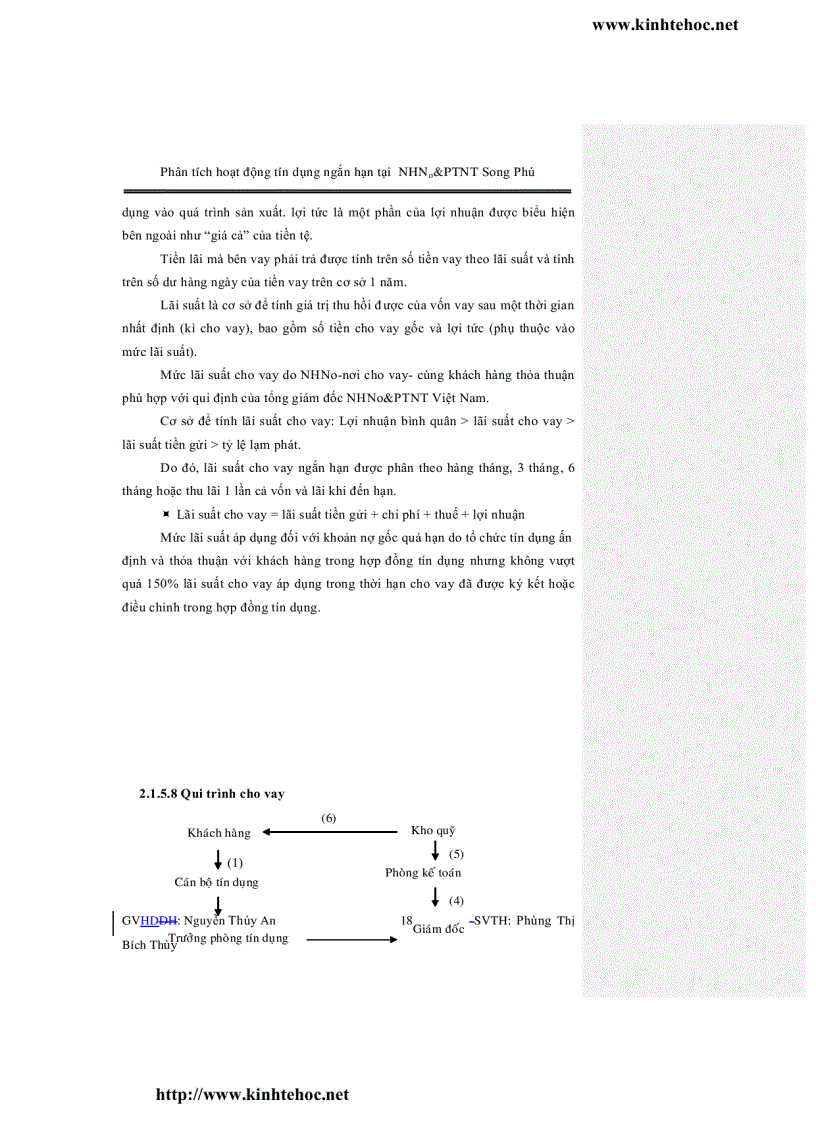 www.kinhtehoc.net

Phân tích hoạt động tín dụng ngắn hạn tại NHN$_o$&PTNT Song Phú

dụng vào quá trình sản xuất. lợi tức là một phần của lợi nhuận được biểu hiện bên ngoài như "giá cả" của tiền tệ.

Tiền lãi mà bên vay phải trả được tính trên số tiền vay theo lãi suất và tính trên số dư hàng ngày của tiền vay trên cơ sở 1 năm.

Lãi suất là cơ sở để tính giá trị thu hồi được của vốn vay sau một thời gian nhất định (kì cho vay), bao gồm số tiền cho vay gốc và lợi tức (phụ thuộc vào mức lãi suất).

Mức lãi suất cho vay do NHNo-nơi cho vay- cùng khách hàng thỏa thuận phù hợp với qui định của tổng giám đốc NHNo&PTNT Việt Nam.

Cơ sở để tính lãi suất cho vay: Lợi nhuận bình quân > lãi suất cho vay > lãi suất tiền gửi > tỷ lệ lạm phát.

Do đó, lãi suất cho vay ngắn hạn được phân theo hàng tháng, 3 tháng, 6 tháng hoặc thu lãi 1 lần cả vốn và lãi khi đến hạn.

Lãi suất cho vay = lãi suất tiền gửi + chi phí + thuế + lợi nhuận

Mức lãi suất áp dụng đối với khoản nợ gốc quá hạn do tổ chức tín dụng ấn định và thỏa thuận với khách hàng trong hợp đồng tín dụng nhưng không vượt quá 150% lãi suất cho vay áp dụng trong thời hạn cho vay đã được ký kết hoặc điều chỉnh trong hợp đồng tín dụng.

2.1.5.8 Qui trình cho vay

Khách hàng (6) Kho quỹ
(1) (5)
Cán bộ tín dụng Phòng kế toán
(4)
Trưởng phòng tín dụng Giám đốc

GVHDĐH: Nguyễn Thúy An 18 SVTH: Phùng Thị Bích Thủy

http://www.kinhtehoc.net